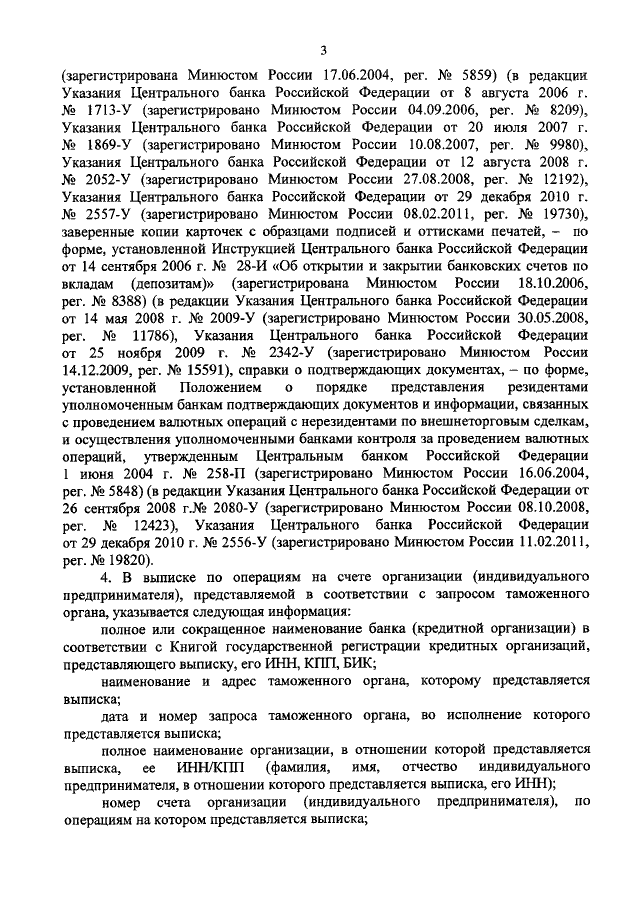 3

(зарегистрирована Минюстом России 17.06.2004, рег. № 5859) (в редакции Указания Центрального банка Российской Федерации от 8 августа 2006 г. № 1713-У (зарегистрировано Минюстом России 04.09.2006, рег. № 8209), Указания Центрального банка Российской Федерации от 20 июля 2007 г. № 1869-У (зарегистрировано Минюстом России 10.08.2007, рег. № 9980), Указания Центрального банка Российской Федерации от 12 августа 2008 г. № 2052-У (зарегистрировано Минюстом России 27.08.2008, рег. № 12192), Указания Центрального банка Российской Федерации от 29 декабря 2010 г. № 2557-У (зарегистрировано Минюстом России 08.02.2011, рег. № 19730), заверенные копии карточек с образцами подписей и оттисками печатей, – по форме, установленной Инструкцией Центрального банка Российской Федерации от 14 сентября 2006 г. № 28-И «Об открытии и закрытии банковских счетов по вкладам (депозитам)» (зарегистрирована Минюстом России 18.10.2006, рег. № 8388) (в редакции Указания Центрального банка Российской Федерации от 14 мая 2008 г. № 2009-У (зарегистрировано Минюстом России 30.05.2008, рег. № 11786), Указания Центрального банка Российской Федерации от 25 ноября 2009 г. № 2342-У (зарегистрировано Минюстом России 14.12.2009, рег. № 15591), справки о подтверждающих документах, – по форме, установленной Положением о порядке представления резидентами уполномоченным банкам подтверждающих документов и информации, связанных с проведением валютных операций с нерезидентами по внешнеторговым сделкам, и осуществления уполномоченными банками контроля за проведением валютных операций, утвержденным Центральным банком Российской Федерации 1 июня 2004 г. № 258-П (зарегистрировано Минюстом России 16.06.2004, рег. № 5848) (в редакции Указания Центрального банка Российской Федерации от 26 сентября 2008 г.№ 2080-У (зарегистрировано Минюстом России 08.10.2008, рег. № 12423), Указания Центрального банка Российской Федерации от 29 декабря 2010 г. № 2556-У (зарегистрировано Минюстом России 11.02.2011, рег. № 19820).

4. В выписке по операциям на счете организации (индивидуального предпринимателя), представляемой в соответствии с запросом таможенного органа, указывается следующая информация:

полное или сокращенное наименование банка (кредитной организации) в соответствии с Книгой государственной регистрации кредитных организаций, представляющего выписку, его ИНН, КПП, БИК;

наименование и адрес таможенного органа, которому представляется выписка;

дата и номер запроса таможенного органа, во исполнение которого представляется выписка;

полное наименование организации, в отношении которой представляется выписка, ее ИНН/КПП (фамилия, имя, отчество индивидуального предпринимателя, в отношении которого представляется выписка, его ИНН);

номер счета организации (индивидуального предпринимателя), по операциям на котором представляется выписка;